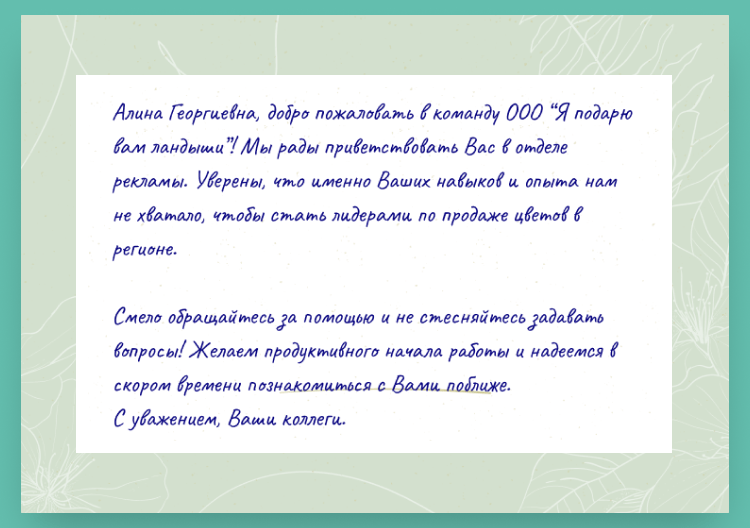 Алина Георгиевна, добро пожаловать в команду ООО "Я подарю вам ландыши"! Мы рады приветствовать Вас в отделе рекламы. Уверены, что именно Ваших навыков и опыта нам не хватало, чтобы стать лидерами по продаже цветов в регионе.

Смело обращайтесь за помощью и не стесняйтесь задавать вопросы! Желаем продуктивного начала работы и надеемся в скором времени познакомиться с Вами поближе.
С уважением, Ваши коллеги.